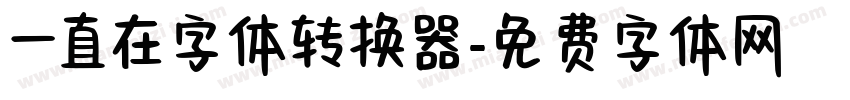 一直在字体转换器-免费字体网